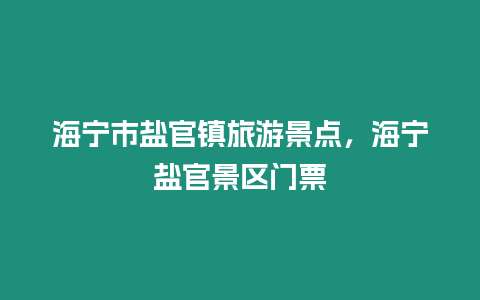 海宁市盐官镇旅游景点，海宁盐官景区门票